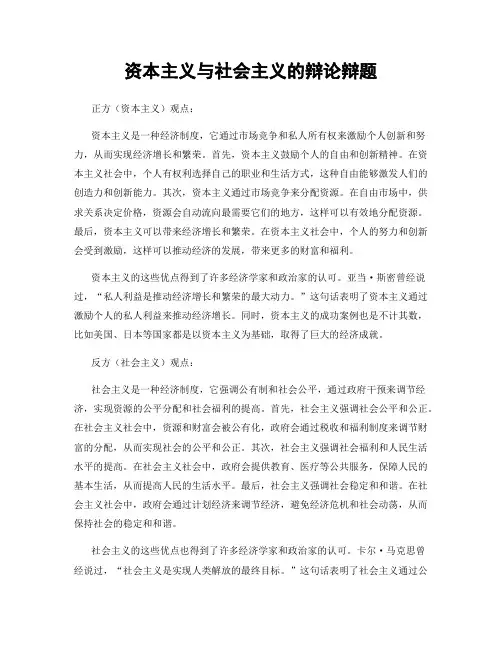 资本主义与社会主义的辩论辩题

正方（资本主义）观点：

资本主义是一种经济制度，它通过市场竞争和私人所有权来激励个人创新和努力，从而实现经济增长和繁荣。首先，资本主义鼓励个人的自由和创新精神。在资本主义社会中，个人有权利选择自己的职业和生活方式，这种自由能够激发人们的创造力和创新能力。其次，资本主义通过市场竞争来分配资源。在自由市场中，供求关系决定价格，资源会自动流向最需要它们的地方，这样可以有效地分配资源。最后，资本主义可以带来经济增长和繁荣。在资本主义社会中，个人的努力和创新会受到激励，这样可以推动经济的发展，带来更多的财富和福利。

资本主义的这些优点得到了许多经济学家和政治家的认可。亚当·斯密曾经说过，“私人利益是推动经济增长和繁荣的最大动力。”这句话表明了资本主义通过激励个人的私人利益来推动经济增长。同时，资本主义的成功案例也是不计其数，比如美国、日本等国家都是以资本主义为基础，取得了巨大的经济成就。

反方（社会主义）观点：

社会主义是一种经济制度，它强调公有制和社会公平，通过政府干预来调节经济，实现资源的公平分配和社会福利的提高。首先，社会主义强调社会公平和公正。在社会主义社会中，资源和财富会被公有化，政府会通过税收和福利制度来调节财富的分配，从而实现社会的公平和公正。其次，社会主义强调社会福利和人民生活水平的提高。在社会主义社会中，政府会提供教育、医疗等公共服务，保障人民的基本生活，从而提高人民的生活水平。最后，社会主义强调社会稳定和和谐。在社会主义社会中，政府会通过计划经济来调节经济，避免经济危机和社会动荡，从而保持社会的稳定和和谐。

社会主义的这些优点也得到了许多经济学家和政治家的认可。卡尔·马克思曾经说过，“社会主义是实现人类解放的最终目标。”这句话表明了社会主义通过公